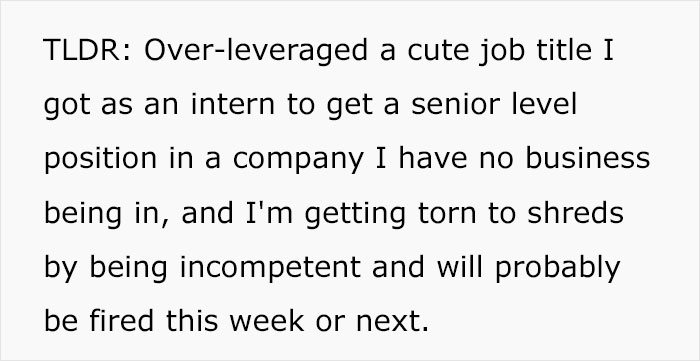 TLDR: Over-leveraged a cute job title I got as an intern to get a senior level position in a company I have no business being in, and I'm getting torn to shreds by being incompetent and will probably be fired this week or next.